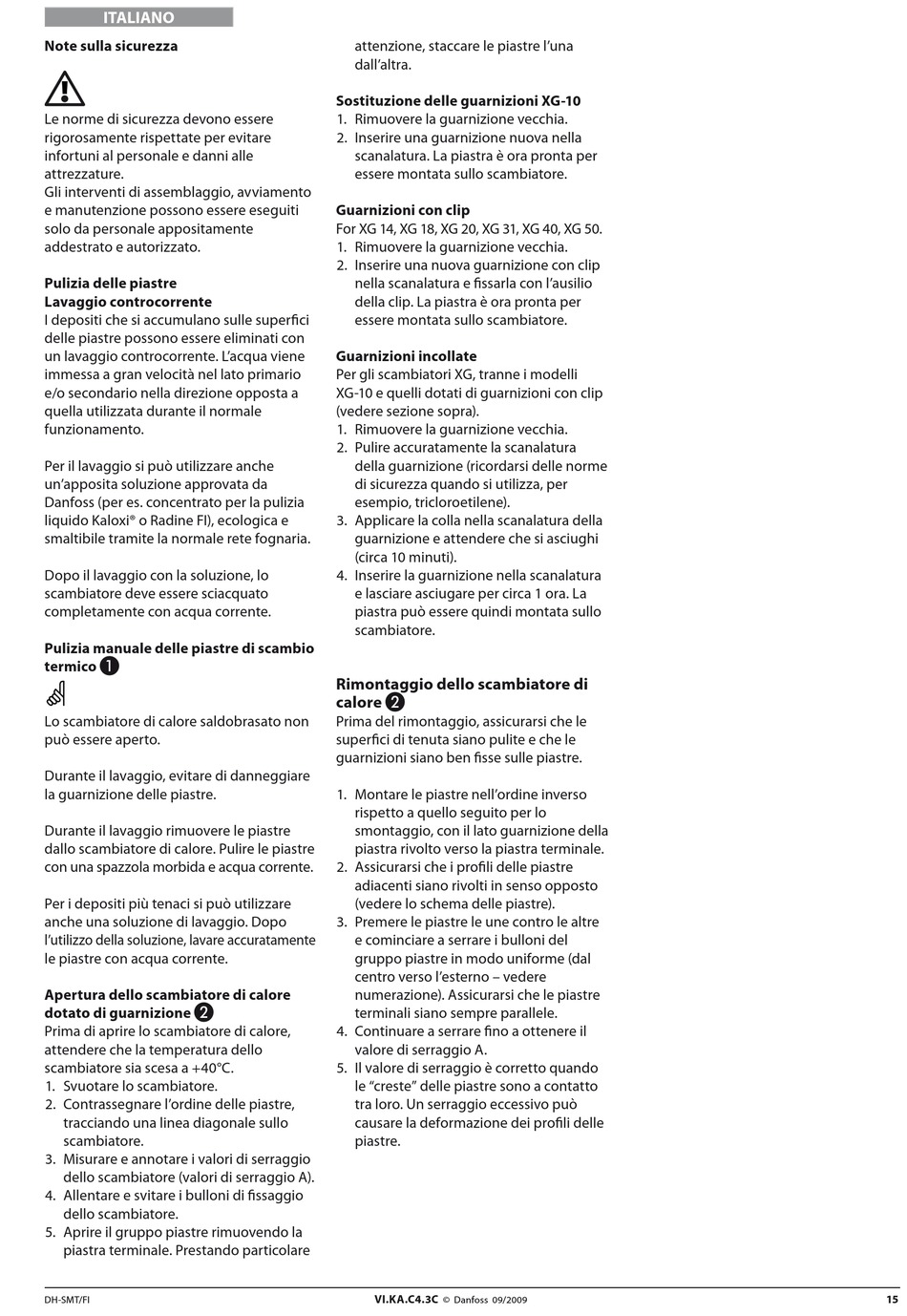 ITALIANO

Note sulla sicurezza

Le norme di sicurezza devono essere rigorosamente rispettate per evitare infortuni al personale e danni alle attrezzature.
Gli interventi di assemblaggio, avviamento e manutenzione possono essere eseguiti solo da personale appositamente addestrato e autorizzato.

Pulizia delle piastre
Lavaggio controcorrente
I depositi che si accumulano sulle superfici delle piastre possono essere eliminati con un lavaggio controcorrente. L'acqua viene immessa a gran velocità nel lato primario e/o secondario nella direzione opposta a quella utilizzata durante il normale funzionamento.

Per il lavaggio si può utilizzare anche un'apposita soluzione approvata da Danfoss (per es. concentrato per la pulizia liquido Kaloxi® o Radine FI), ecologica e smaltibile tramite la normale rete fognaria.

Dopo il lavaggio con la soluzione, lo scambiatore deve essere sciacquato completamente con acqua corrente.

Pulizia manuale delle piastre di scambio termico 1

Lo scambiatore di calore saldobrasato non può essere aperto.

Durante il lavaggio, evitare di danneggiare la guarnizione delle piastre.

Durante il lavaggio rimuovere le piastre dallo scambiatore di calore. Pulire le piastre con una spazzola morbida e acqua corrente.

Per i depositi più tenaci si può utilizzare anche una soluzione di lavaggio. Dopo l'utilizzo della soluzione, lavare accuratamente le piastre con acqua corrente.

Apertura dello scambiatore di calore dotato di guarnizione 2
Prima di aprire lo scambiatore di calore, attendere che la temperatura dello scambiatore sia scesa a +40°C.
1. Svuotare lo scambiatore.
2. Contrassegnare l'ordine delle piastre, tracciando una linea diagonale sullo scambiatore.
3. Misurare e annotare i valori di serraggio dello scambiatore (valori di serraggio A).
4. Allentare e svitare i bulloni di fissaggio dello scambiatore.
5. Aprire il gruppo piastre rimuovendo la piastra terminale. Prestando particolare attenzione, staccare le piastre l'una dall'altra.

Sostituzione delle guarnizioni XG-10
1. Rimuovere la guarnizione vecchia.
2. Inserire una guarnizione nuova nella scanalatura. La piastra è ora pronta per essere montata sullo scambiatore.

Guarnizioni con clip
For XG 14, XG 18, XG 20, XG 31, XG 40, XG 50.
1. Rimuovere la guarnizione vecchia.
2. Inserire una nuova guarnizione con clip nella scanalatura e fissarla con l'ausilio della clip. La piastra è ora pronta per essere montata sullo scambiatore.

Guarnizioni incollate
Per gli scambiatori XG, tranne i modelli XG-10 e quelli dotati di guarnizioni con clip (vedere sezione sopra).
1. Rimuovere la guarnizione vecchia.
2. Pulire accuratamente la scanalatura della guarnizione (ricordarsi delle norme di sicurezza quando si utilizza, per esempio, tricloroetilene).
3. Applicare la colla nella scanalatura della guarnizione e attendere che si asciughi (circa 10 minuti).
4. Inserire la guarnizione nella scanalatura e lasciare asciugare per circa 1 ora. La piastra può essere quindi montata sullo scambiatore.

Rimontaggio dello scambiatore di calore 2
Prima del rimontaggio, assicurarsi che le superfici di tenuta siano pulite e che le guarnizioni siano ben fisse sulle piastre.

1. Montare le piastre nell'ordine inverso rispetto a quello seguito per lo smontaggio, con il lato guarnizione della piastra rivolto verso la piastra terminale.
2. Assicurarsi che i profili delle piastre adiacenti siano rivolti in senso opposto (vedere lo schema delle piastre).
3. Premere le piastre le une contro le altre e cominciare a serrare i bulloni del gruppo piastre in modo uniforme (dal centro verso l'esterno – vedere numerazione). Assicurarsi che le piastre terminali siano sempre parallele.
4. Continuare a serrare fino a ottenere il valore di serraggio A.
5. Il valore di serraggio è corretto quando le "creste" delle piastre sono a contatto tra loro. Un serraggio eccessivo può causare la deformazione dei profili delle piastre.

DH-SMT/FI VI.KA.C4.3C © Danfoss 09/2009 15